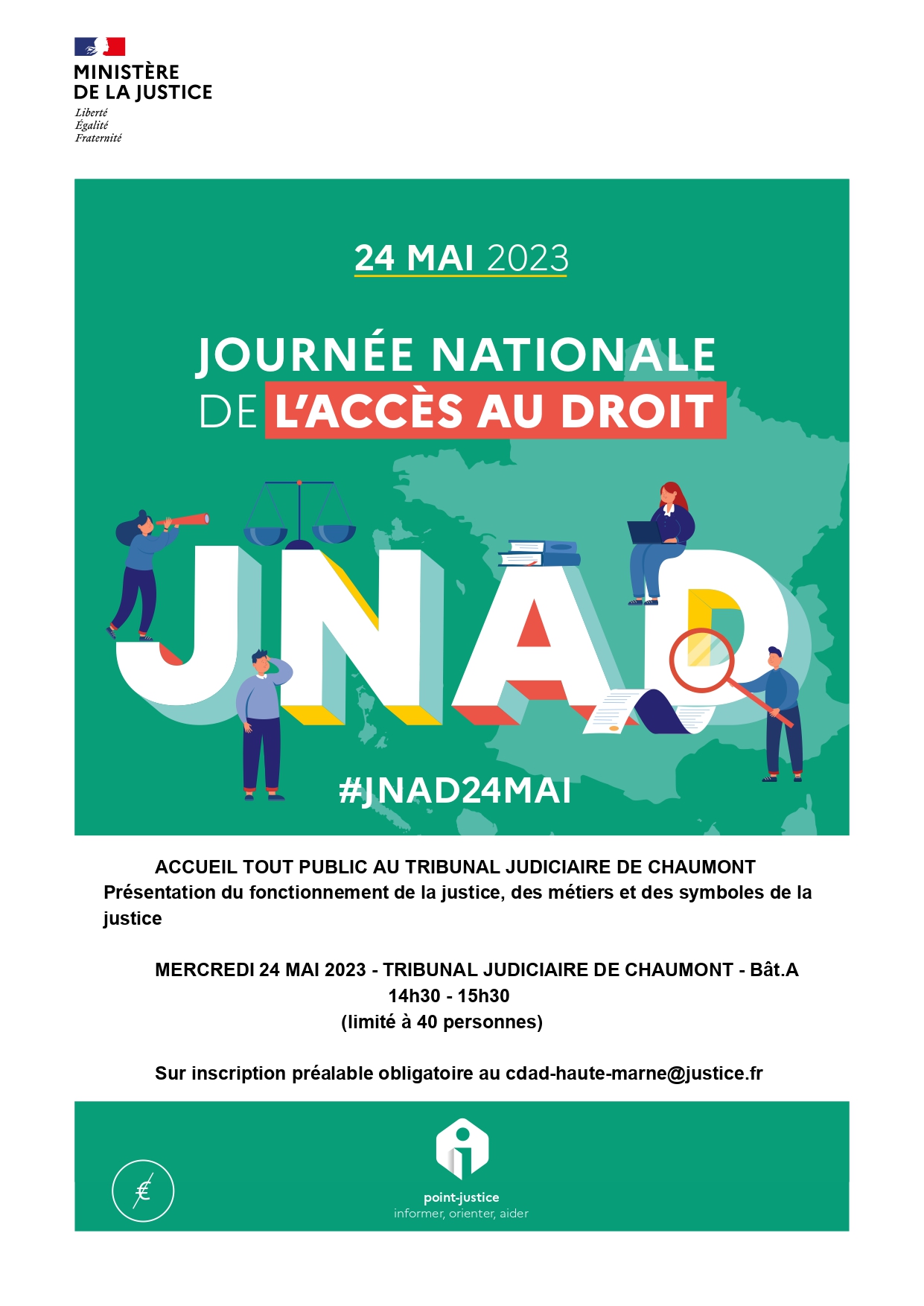 MINISTÈRE
DE LA JUSTICE
Liberté
Égalité
Fraternité

24 MAI 2023

JOURNÉE NATIONALE
DE L'ACCÈS AU DROIT

JNAD

#JNAD24MAI

ACCUEIL TOUT PUBLIC AU TRIBUNAL JUDICIAIRE DE CHAUMONT
Présentation du fonctionnement de la justice, des métiers et des symboles de la justice

MERCREDI 24 MAI 2023 - TRIBUNAL JUDICIAIRE DE CHAUMONT - Bât.A
14h30 - 15h30
(limité à 40 personnes)

Sur inscription préalable obligatoire au cdad-haute-marne@justice.fr

€

point-justice
informer, orienter, aider